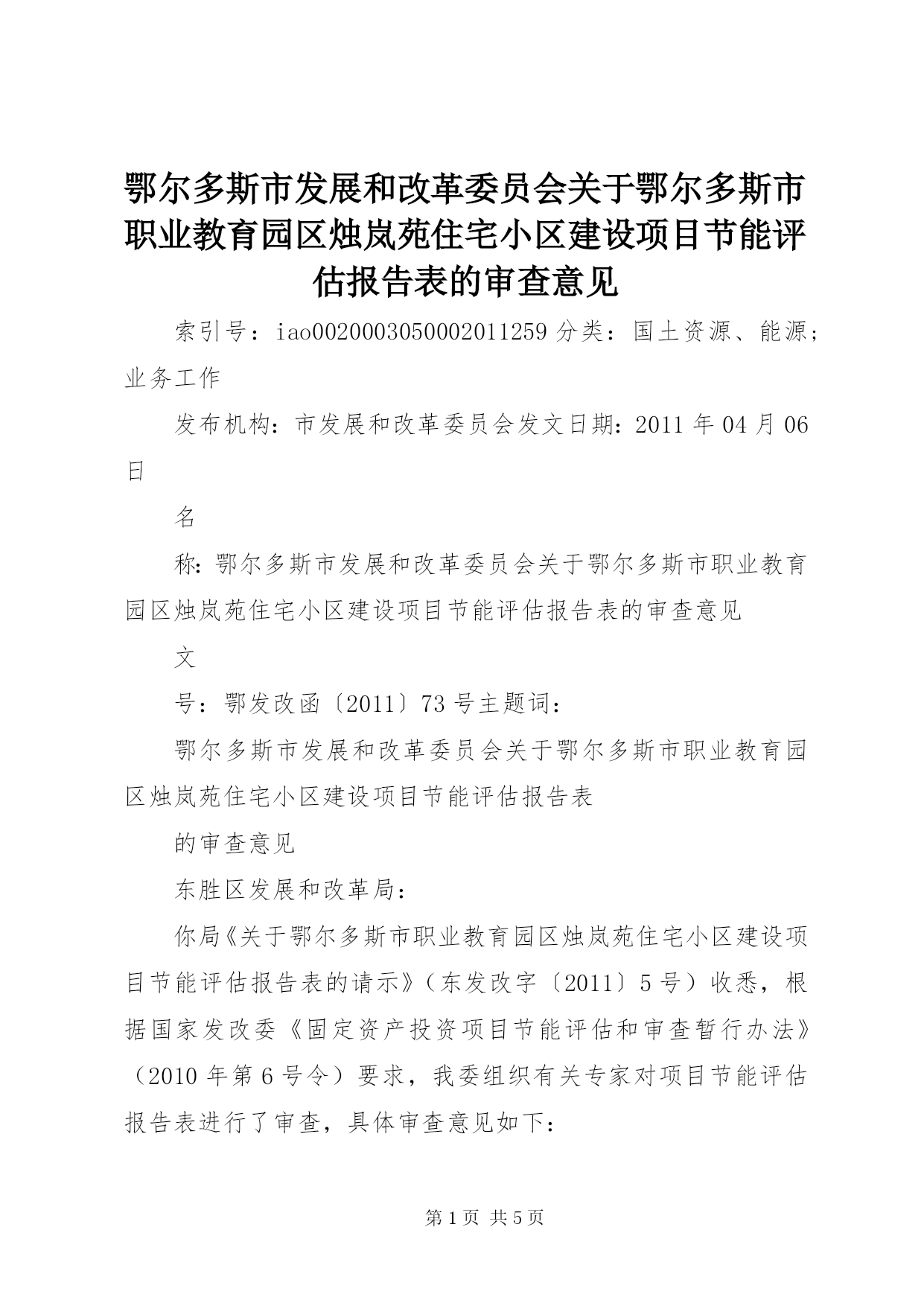 鄂尔多斯市发展和改革委员会关于鄂尔多斯市职业教育园区烛岚苑住宅小区建设项目节能评估报告表的审查意见

索引号：iao0020003050002011259 分类：国土资源、能源；业务工作

发布机构：市发展和改革委员会发文日期：2011 年 04 月 06 日

名

称：鄂尔多斯市发展和改革委员会关于鄂尔多斯市职业教育园区烛岚苑住宅小区建设项目节能评估报告表的审查意见

文

号：鄂发改函〔2011〕73 号主题词：

鄂尔多斯市发展和改革委员会关于鄂尔多斯市职业教育园区烛岚苑住宅小区建设项目节能评估报告表

的审查意见

东胜区发展和改革局：

你局《关于鄂尔多斯市职业教育园区烛岚苑住宅小区建设项目节能评估报告表的请示》（东发改字〔2011〕5 号）收悉，根据国家发改委《固定资产投资项目节能评估和审查暂行办法》（2010 年第 6 号令）要求，我委组织有关专家对项目节能评估报告表进行了审查，具体审查意见如下：

第 1 页 共 5 页